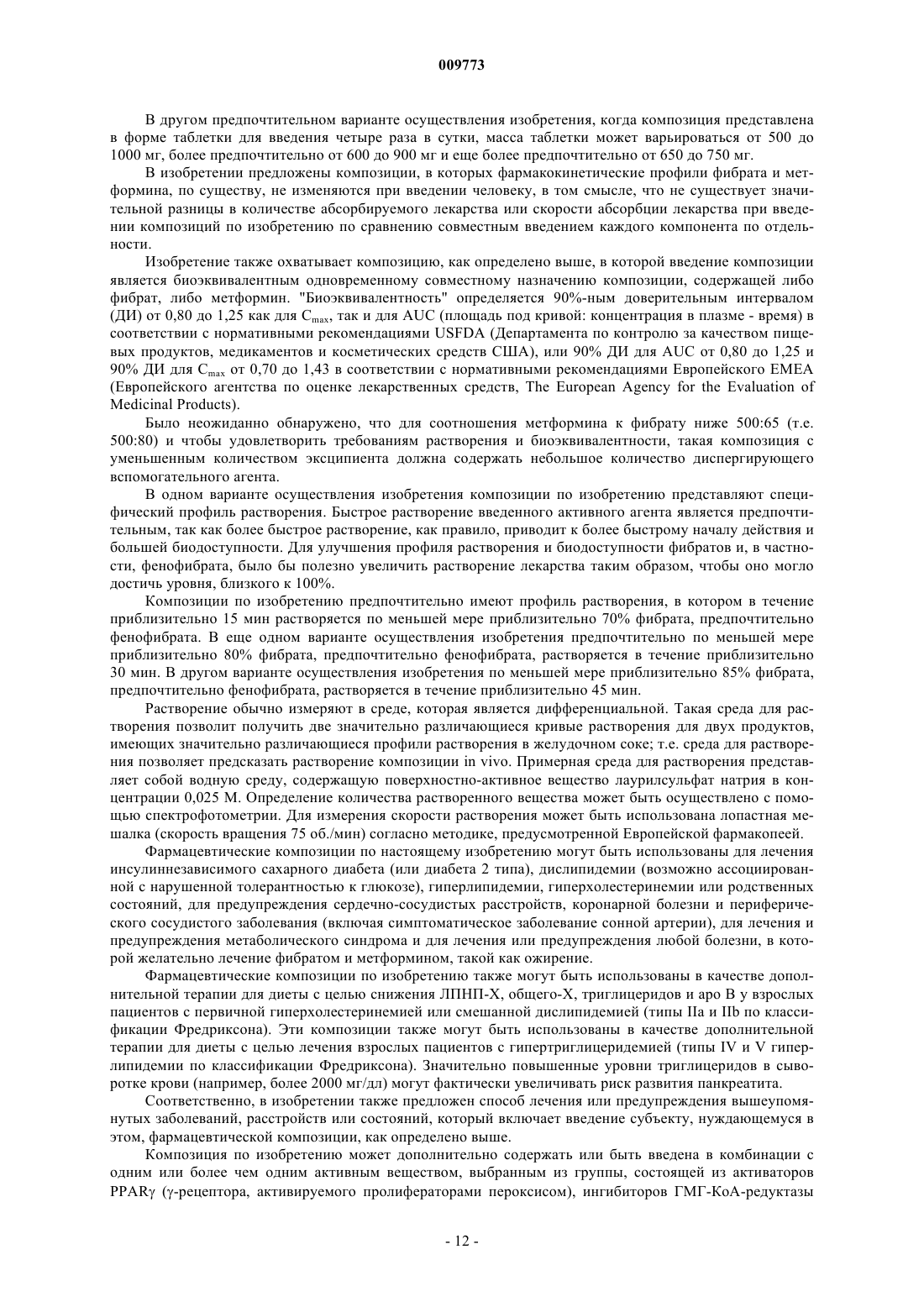 009773

В другом предпочтительном варианте осуществления изобретения, когда композиция представлена в форме таблетки для введения четыре раза в сутки, масса таблетки может варьироваться от 500 до 1000 мг, более предпочтительно от 600 до 900 мг и еще более предпочтительно от 650 до 750 мг.

В изобретении предложены композиции, в которых фармакокинетические профили фибрата и метформина, по существу, не изменяются при введении человеку, в том смысле, что не существует значительной разницы в количестве абсорбируемого лекарства или скорости абсорбции лекарства при введении композиций по изобретению по сравнению совместным введением каждого компонента по отдельности.

Изобретение также охватывает композицию, как определено выше, в которой введение композиции является биоэквивалентным одновременному совместному назначению композиции, содержащей либо фибрат, либо метформин. "Биоэквивалентность" определяется 90%-ным доверительным интервалом (ДИ) от 0,80 до 1,25 как для $C_{max}$, так и для AUC (площадь под кривой: концентрация в плазме - время) в соответствии с нормативными рекомендациями USFDA (Департамента по контролю за качеством пищевых продуктов, медикаментов и косметических средств США), или 90% ДИ для AUC от 0,80 до 1,25 и 90% ДИ для $C_{max}$ от 0,70 до 1,43 в соответствии с нормативными рекомендациями Европейского EMEA (Европейского агентства по оценке лекарственных средств, The European Agency for the Evaluation of Medicinal Products).

Было неожиданно обнаружено, что для соотношения метформина к фибрату ниже 500:65 (т.е. 500:80) и чтобы удовлетворить требованиям растворения и биоэквивалентности, такая композиция с уменьшенным количеством эксципиента должна содержать небольшое количество диспергирующего вспомогательного агента.

В одном варианте осуществления изобретения композиции по изобретению представляют специфический профиль растворения. Быстрое растворение введенного активного агента является предпочтительным, так как более быстрое растворение, как правило, приводит к более быстрому началу действия и большей биодоступности. Для улучшения профиля растворения и биодоступности фибратов и, в частности, фенофибрата, было бы полезно увеличить растворение лекарства таким образом, чтобы оно могло достичь уровня, близкого к 100%.

Композиции по изобретению предпочтительно имеют профиль растворения, в котором в течение приблизительно 15 мин растворяется по меньшей мере приблизительно 70% фибрата, предпочтительно фенофибрата. В еще одном варианте осуществления изобретения предпочтительно по меньшей мере приблизительно 80% фибрата, предпочтительно фенофибрата, растворяется в течение приблизительно 30 мин. В другом варианте осуществления изобретения по меньшей мере приблизительно 85% фибрата, предпочтительно фенофибрата, растворяется в течение приблизительно 45 мин.

Растворение обычно измеряют в среде, которая является дифференциальной. Такая среда для растворения позволит получить две значительно различающиеся кривые растворения для двух продуктов, имеющих значительно различающиеся профили растворения в желудочном соке; т.е. среда для растворения позволяет предсказать растворение композиции in vivo. Примерная среда для растворения представляет собой водную среду, содержащую поверхностно-активное вещество лаурилсульфат натрия в концентрации 0,025 М. Определение количества растворенного вещества может быть осуществлено с помощью спектрофотометрии. Для измерения скорости растворения может быть использована лопастная мешалка (скорость вращения 75 об./мин) согласно методике, предусмотренной Европейской фармакопеей.

Фармацевтические композиции по настоящему изобретению могут быть использованы для лечения инсулиннезависимого сахарного диабета (или диабета 2 типа), дислипидемии (возможно ассоциированной с нарушенной толерантностью к глюкозе), гиперлипидемии, гиперхолестеринемии или родственных состояний, для предупреждения сердечно-сосудистых расстройств, коронарной болезни и периферического сосудистого заболевания (включая симптоматическое заболевание сонной артерии), для лечения и предупреждения метаболического синдрома и для лечения или предупреждения любой болезни, в которой желательно лечение фибратом и метформином, такой как ожирение.

Фармацевтические композиции по изобретению также могут быть использованы в качестве дополнительной терапии для диеты с целью снижения ЛПНП-Х, общего-Х, триглицеридов и apo B у взрослых пациентов с первичной гиперхолестеринемией или смешанной дислипидемией (типы IIa и IIb по классификации Фредриксона). Эти композиции также могут быть использованы в качестве дополнительной терапии для диеты с целью лечения взрослых пациентов с гипертриглицеридемией (типы IV и V гиперлипидемии по классификации Фредриксона). Значительно повышенные уровни триглицеридов в сыворотке крови (например, более 2000 мг/дл) могут фактически увеличивать риск развития панкреатита.

Соответственно, в изобретении также предложен способ лечения или предупреждения вышеупомянутых заболеваний, расстройств или состояний, который включает введение субъекту, нуждающемуся в этом, фармацевтической композиции, как определено выше.

Композиция по изобретению может дополнительно содержать или быть введена в комбинации с одним или более чем одним активным веществом, выбранным из группы, состоящей из активаторов PPARγ (γ-рецептора, активируемого пролифераторами пероксисом), ингибиторов ГМГ-КоА-редуктазы

- 12 -